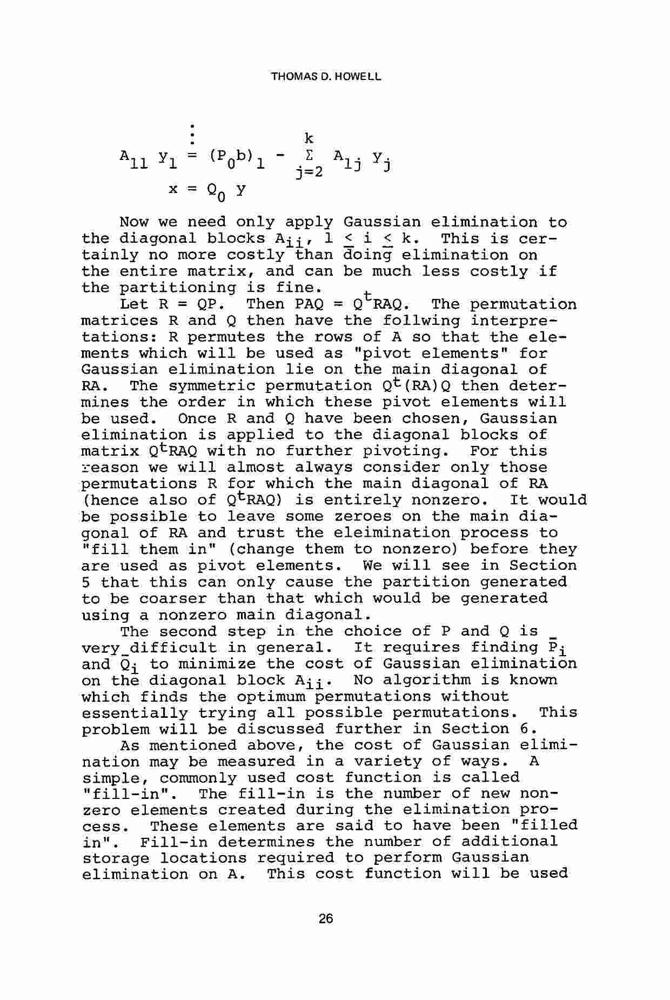 THOMAS D. HOWELL

$\vdots$

$A_{11} y_1 = (P_0 b)_1 - \sum_{j=2}^{k} A_{1j} y_j$

$x = Q_0 y$

Now we need only apply Gaussian elimination to the diagonal blocks $A_{ii}$, $1 \leq i \leq k$. This is certainly no more costly than doing elimination on the entire matrix, and can be much less costly if the partitioning is fine.

Let R = QP. Then PAQ = $Q^t$RAQ. The permutation matrices R and Q then have the follwing interpretations: R permutes the rows of A so that the elements which will be used as "pivot elements" for Gaussian elimination lie on the main diagonal of RA. The symmetric permutation $Q^t$(RA)Q then determines the order in which these pivot elements will be used. Once R and Q have been chosen, Gaussian elimination is applied to the diagonal blocks of matrix $Q^t$RAQ with no further pivoting. For this reason we will almost always consider only those permutations R for which the main diagonal of RA (hence also of $Q^t$RAQ) is entirely nonzero. It would be possible to leave some zeroes on the main diagonal of RA and trust the eleimination process to "fill them in" (change them to nonzero) before they are used as pivot elements. We will see in Section 5 that this can only cause the partition generated to be coarser than that which would be generated using a nonzero main diagonal.

The second step in the choice of P and Q is very difficult in general. It requires finding $\bar{P}_i$ and $\bar{Q}_i$ to minimize the cost of Gaussian elimination on the diagonal block $A_{ii}$. No algorithm is known which finds the optimum permutations without essentially trying all possible permutations. This problem will be discussed further in Section 6.

As mentioned above, the cost of Gaussian elimination may be measured in a variety of ways. A simple, commonly used cost function is called "fill-in". The fill-in is the number of new nonzero elements created during the elimination process. These elements are said to have been "filled in". Fill-in determines the number of additional storage locations required to perform Gaussian elimination on A. This cost function will be used

26